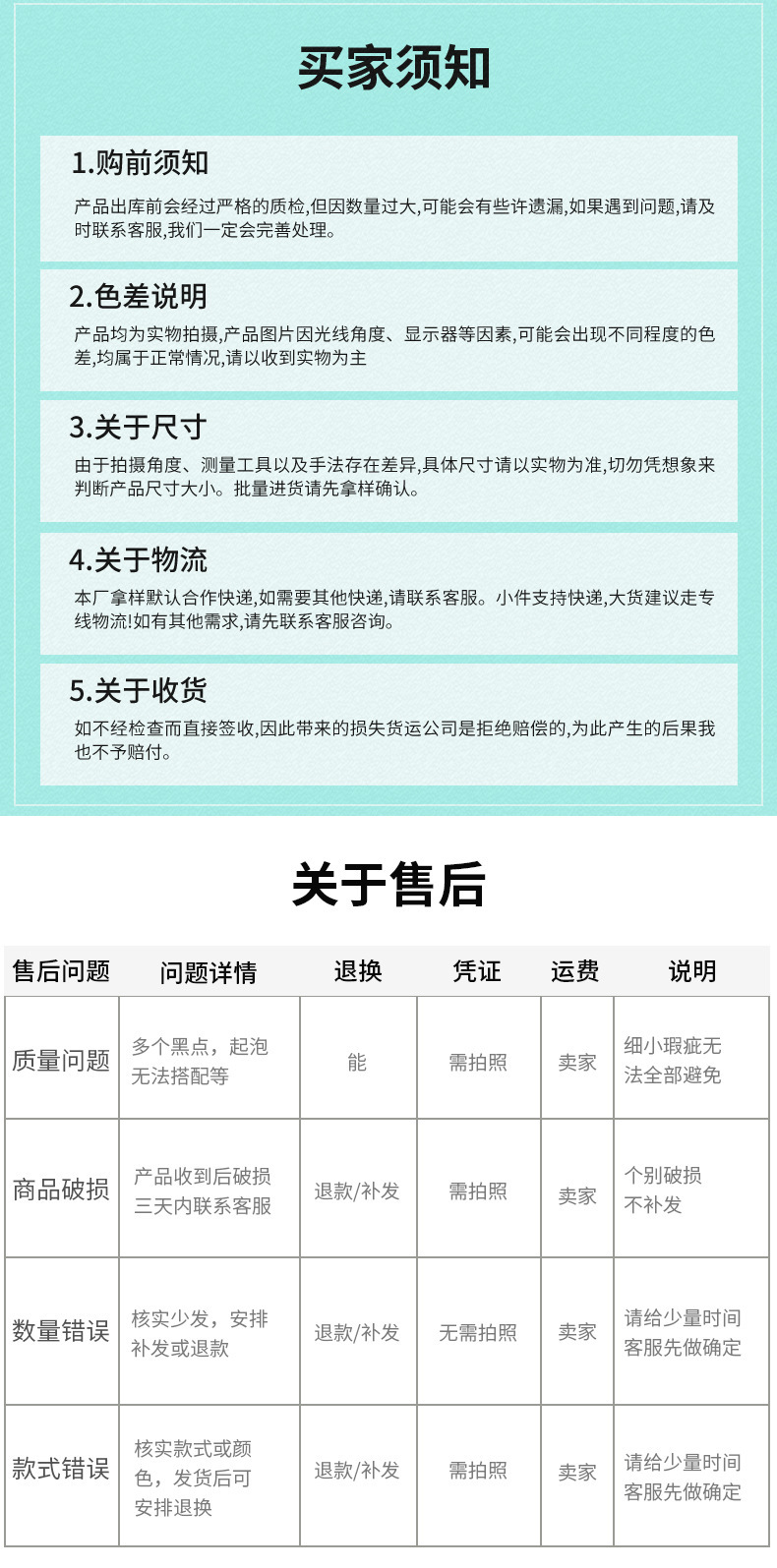 买家须知

1.购前须知

产品出库前会经过严格的质检,但因数量过大,可能会有些许遗漏,如果遇到问题,请及时联系客服,我们一定会完善处理。

2.色差说明

产品均为实物拍摄,产品图片因光线角度、显示器等因素,可能会出现不同程度的色差,均属于正常情况,请以收到实物为主

3.关于尺寸

由于拍摄角度、测量工具以及手法存在差异,具体尺寸请以实物为准,切勿凭想象来判断产品尺寸大小。批量进货请先拿样确认。

4.关于物流

本厂拿样默认合作快递,如需要其他快递,请联系客服。小件支持快递,大货建议走专线物流!如有其他需求,请先联系客服咨询。

5.关于收货

如不经检查而直接签收,因此带来的损失货运公司是拒绝赔偿的,为此产生的后果我也不予赔付。

关于售后

| 售后问题 | 问题详情 | 退换 | 凭证 | 运费 | 说明 |
|---|---|---|---|---|---|
| 质量问题 | 多个黑点,起泡无法搭配等 | 能 | 需拍照 | 卖家 | 细小瑕疵无法全部避免 |
| 商品破损 | 产品收到后破损三天内联系客服 | 退款/补发 | 需拍照 | 卖家 | 个别破损不补发 |
| 数量错误 | 核实少发,安排补发或退款 | 退款/补发 | 无需拍照 | 卖家 | 请给少量时间客服先做确定 |
| 款式错误 | 核实款式或颜色,发货后可安排退换 | 退款/补发 | 需拍照 | 卖家 | 请给少量时间客服先做确定 |